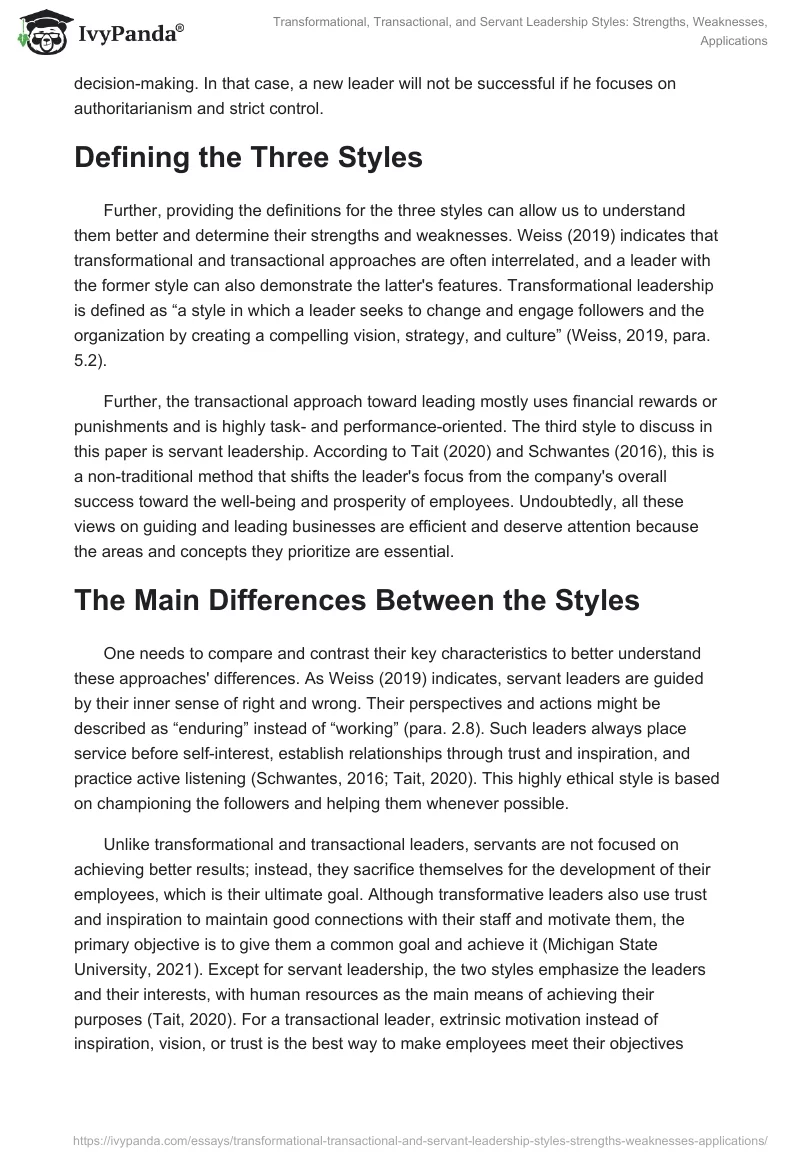 IvyPanda®

Transformational, Transactional, and Servant Leadership Styles: Strengths, Weaknesses, Applications

decision-making. In that case, a new leader will not be successful if he focuses on authoritarianism and strict control.

Defining the Three Styles

Further, providing the definitions for the three styles can allow us to understand them better and determine their strengths and weaknesses. Weiss (2019) indicates that transformational and transactional approaches are often interrelated, and a leader with the former style can also demonstrate the latter's features. Transformational leadership is defined as “a style in which a leader seeks to change and engage followers and the organization by creating a compelling vision, strategy, and culture” (Weiss, 2019, para. 5.2).

Further, the transactional approach toward leading mostly uses financial rewards or punishments and is highly task- and performance-oriented. The third style to discuss in this paper is servant leadership. According to Tait (2020) and Schwantes (2016), this is a non-traditional method that shifts the leader's focus from the company's overall success toward the well-being and prosperity of employees. Undoubtedly, all these views on guiding and leading businesses are efficient and deserve attention because the areas and concepts they prioritize are essential.

The Main Differences Between the Styles

One needs to compare and contrast their key characteristics to better understand these approaches' differences. As Weiss (2019) indicates, servant leaders are guided by their inner sense of right and wrong. Their perspectives and actions might be described as “enduring” instead of “working” (para. 2.8). Such leaders always place service before self-interest, establish relationships through trust and inspiration, and practice active listening (Schwantes, 2016; Tait, 2020). This highly ethical style is based on championing the followers and helping them whenever possible.

Unlike transformational and transactional leaders, servants are not focused on achieving better results; instead, they sacrifice themselves for the development of their employees, which is their ultimate goal. Although transformative leaders also use trust and inspiration to maintain good connections with their staff and motivate them, the primary objective is to give them a common goal and achieve it (Michigan State University, 2021). Except for servant leadership, the two styles emphasize the leaders and their interests, with human resources as the main means of achieving their purposes (Tait, 2020). For a transactional leader, extrinsic motivation instead of inspiration, vision, or trust is the best way to make employees meet their objectives

https://ivypanda.com/essays/transformational-transactional-and-servant-leadership-styles-strengths-weaknesses-applications/